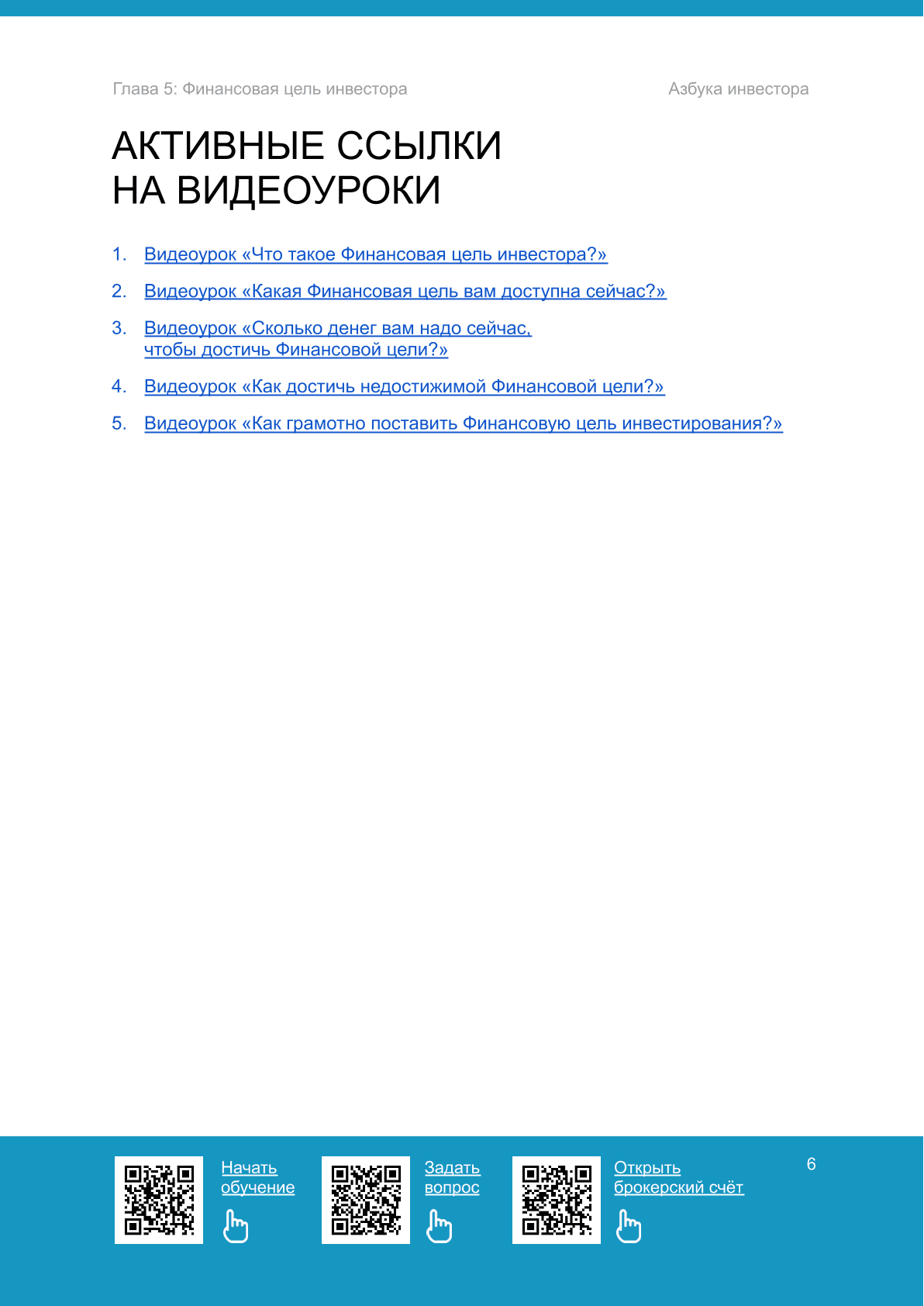 Глава 5: Финансовая цель инвестора

Азбука инвестора

АКТИВНЫЕ ССЫЛКИ
НА ВИДЕОУРОКИ

1. Видеоурок «Что такое Финансовая цель инвестора?»

2. Видеоурок «Какая Финансовая цель вам доступна сейчас?»

3. Видеоурок «Сколько денег вам надо сейчас, чтобы достичь Финансовой цели?»

4. Видеоурок «Как достичь недостижимой Финансовой цели?»

5. Видеоурок «Как грамотно поставить Финансовую цель инвестирования?»

Начать
обучение

Задать
вопрос

Открыть
брокерский счёт

6